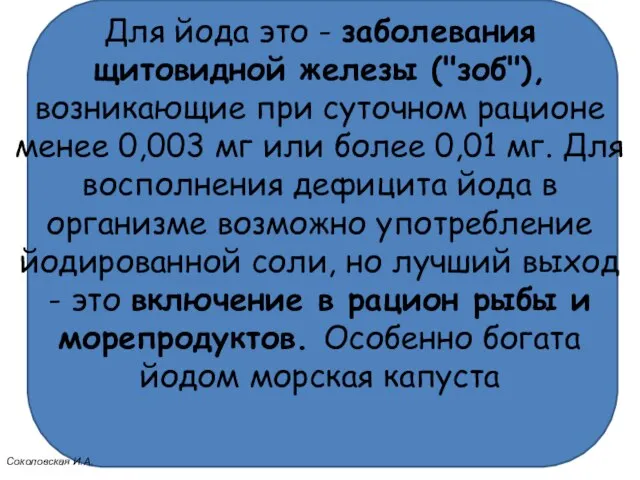 Для йода это - заболевания щитовидной железы ("зоб"), возникающие при суточном рационе менее 0,003 мг или более 0,01 мг. Для восполнения дефицита йода в организме возможно употребление йодированной соли, но лучший выход - это включение в рацион рыбы и морепродуктов. Особенно богата йодом морская капуста

Соколовская И.А.